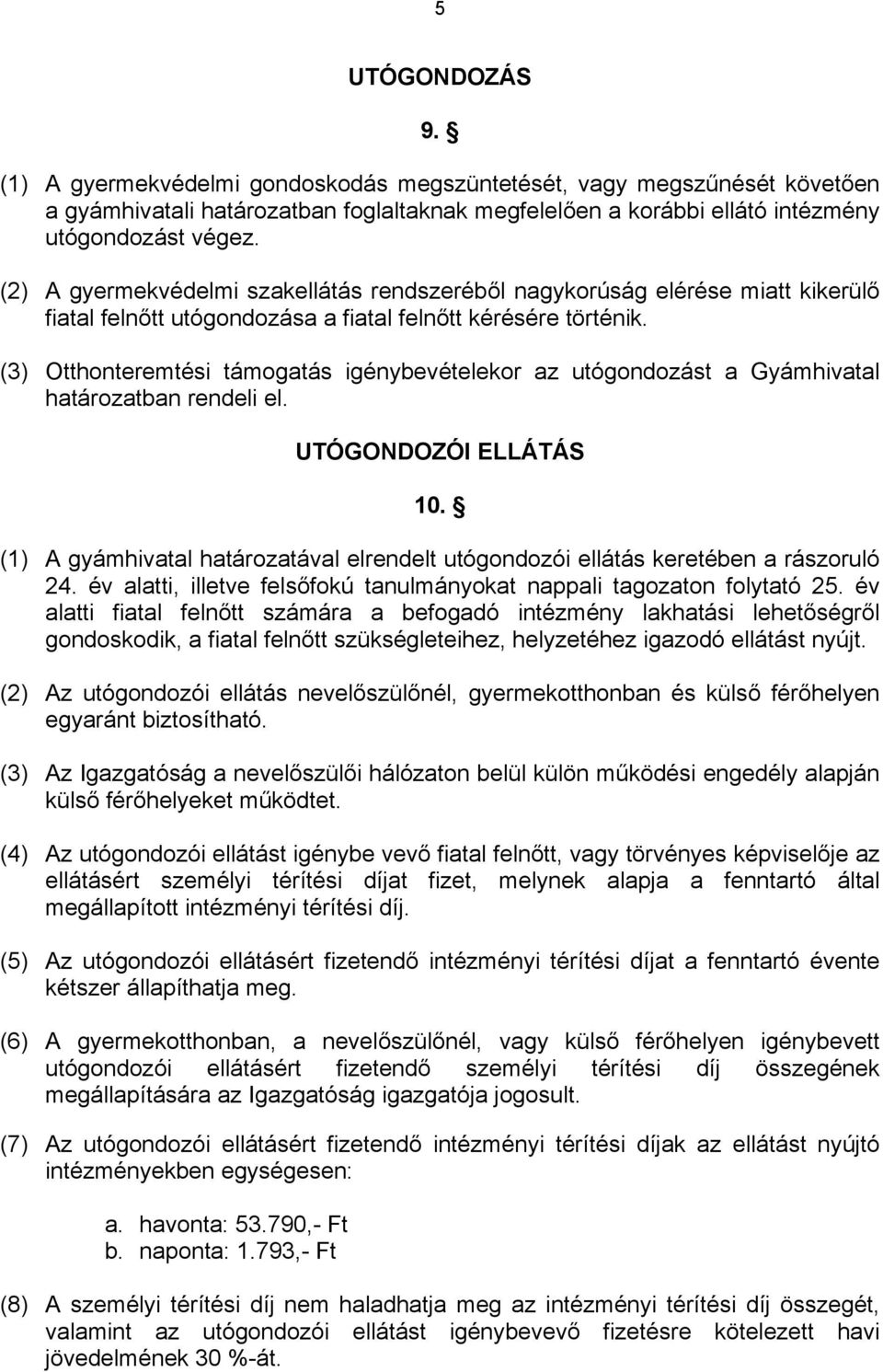 5

UTÓGONDOZÁS

9. §

(1) A gyermekvédelmi gondoskodás megszüntetését, vagy megszűnését követően a gyámhivatali határozatban foglaltaknak megfelelően a korábbi ellátó intézmény utógondozást végez.

(2) A gyermekvédelmi szakellátás rendszeréből nagykorúság elérése miatt kikerülő fiatal felnőtt utógondozása a fiatal felnőtt kérésére történik.

(3) Otthonteremtési támogatás igénybevételekor az utógondozást a Gyámhivatal határozatban rendeli el.

UTÓGONDOZÓI ELLÁTÁS

10. §

(1) A gyámhivatal határozatával elrendelt utógondozói ellátás keretében a rászoruló 24. év alatti, illetve felsőfokú tanulmányokat nappali tagozaton folytató 25. év alatti fiatal felnőtt számára a befogadó intézmény lakhatási lehetőségről gondoskodik, a fiatal felnőtt szükségleteihez, helyzetéhez igazodó ellátást nyújt.

(2) Az utógondozói ellátás nevelőszülőnél, gyermekotthonban és külső férőhelyen egyaránt biztosítható.

(3) Az Igazgatóság a nevelőszülői hálózaton belül külön működési engedély alapján külső férőhelyeket működtet.

(4) Az utógondozói ellátást igénybe vevő fiatal felnőtt, vagy törvényes képviselője az ellátásért személyi térítési díjat fizet, melynek alapja a fenntartó által megállapított intézményi térítési díj.

(5) Az utógondozói ellátásért fizetendő intézményi térítési díjat a fenntartó évente kétszer állapíthatja meg.

(6) A gyermekotthonban, a nevelőszülőnél, vagy külső férőhelyen igénybevett utógondozói ellátásért fizetendő személyi térítési díj összegének megállapítására az Igazgatóság igazgatója jogosult.

(7) Az utógondozói ellátásért fizetendő intézményi térítési díjak az ellátást nyújtó intézményekben egységesen:

a. havonta: 53.790,- Ft
b. naponta: 1.793,- Ft

(8) A személyi térítési díj nem haladhatja meg az intézményi térítési díj összegét, valamint az utógondozói ellátást igénybevevő fizetésre kötelezett havi jövedelmének 30 %-át.